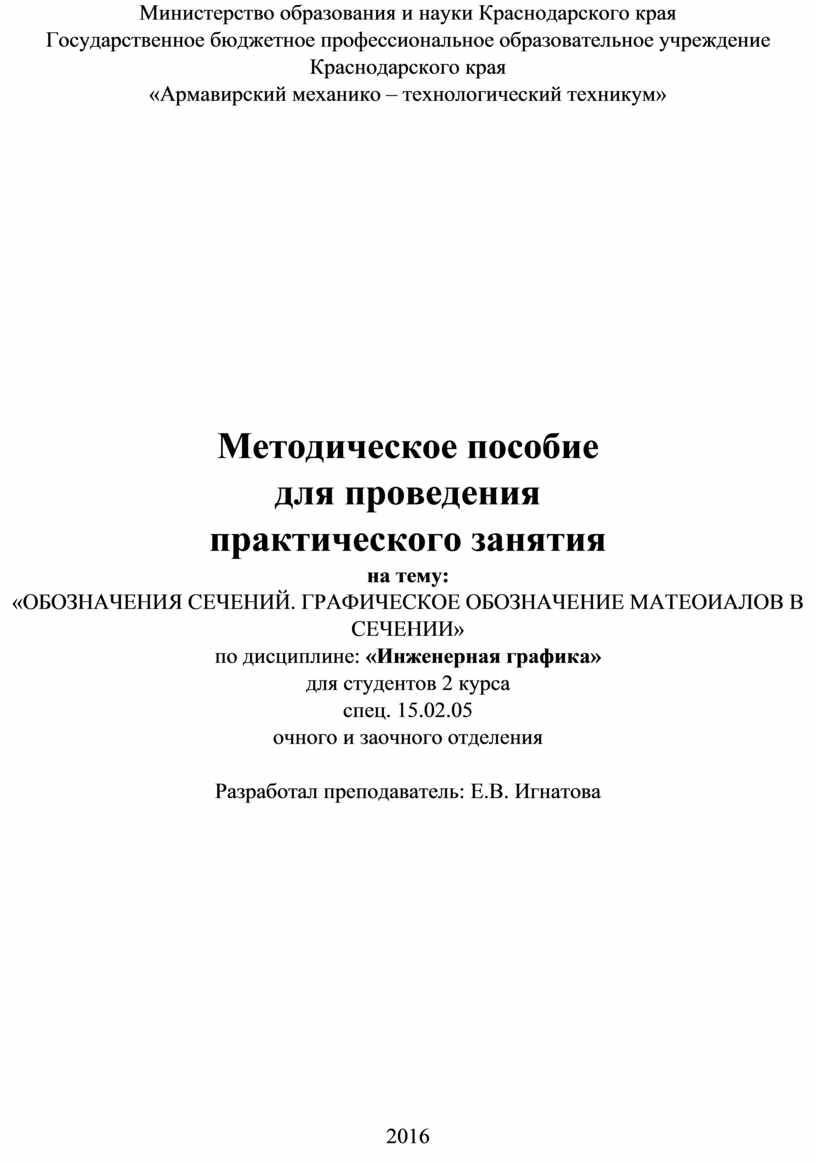 Министерство образования и науки Краснодарского края
Государственное бюджетное профессиональное образовательное учреждение
Краснодарского края
«Армавирский механико – технологический техникум»

Методическое пособие
для проведения
практического занятия
на тему:
«ОБОЗНАЧЕНИЯ СЕЧЕНИЙ. ГРАФИЧЕСКОЕ ОБОЗНАЧЕНИЕ МАТЕОИАЛОВ В СЕЧЕНИИ»
по дисциплине: «Инженерная графика»
для студентов 2 курса
спец. 15.02.05
очного и заочного отделения

Разработал преподаватель: Е.В. Игнатова

2016